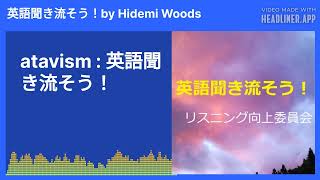 英語聞き流そう！by Hidemi Woods

VIDEO MADE WITH
HEADLINER.APP

atavism : 英語聞き流そう！

英語聞き流そう！

リスニング向上委員会